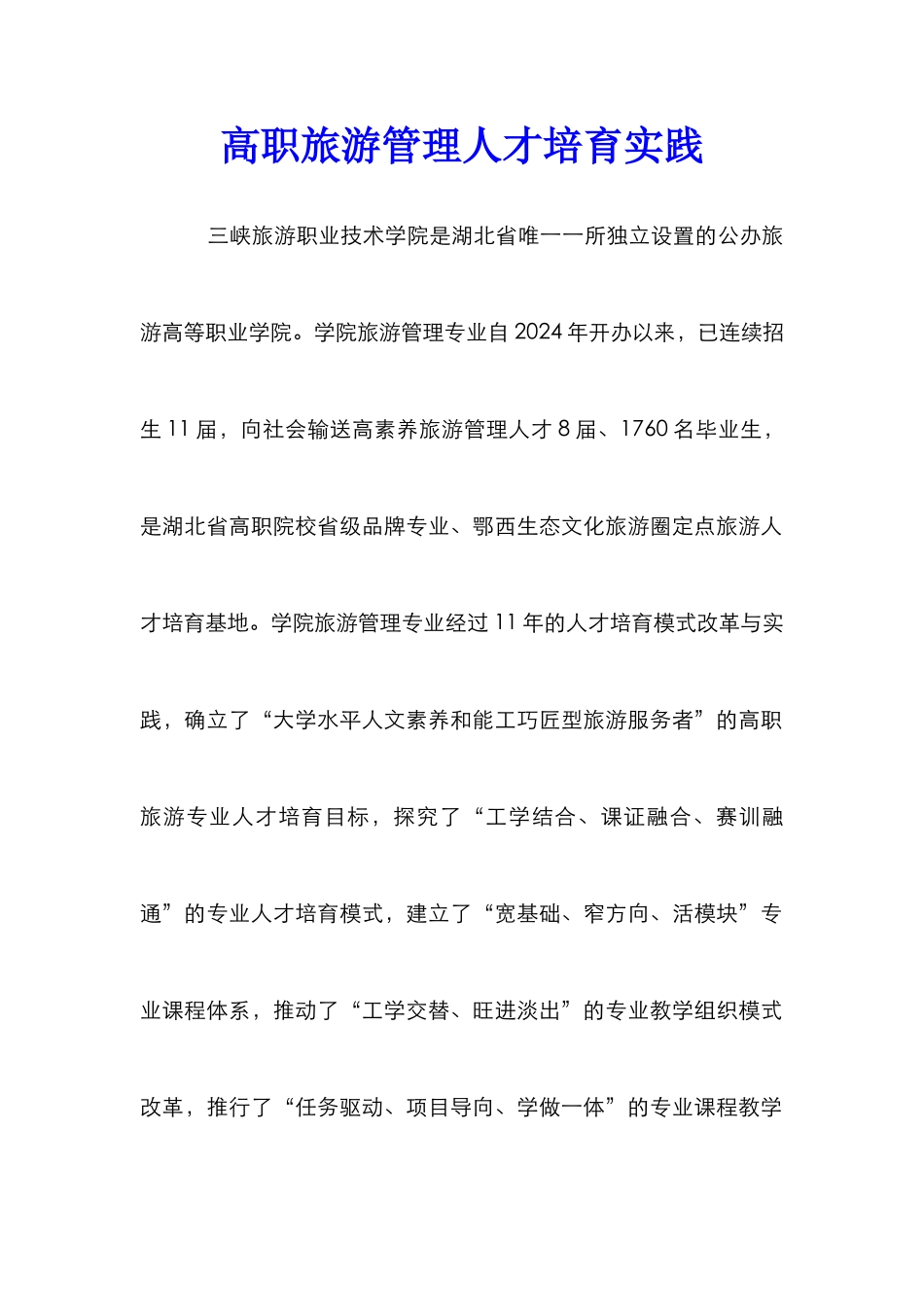 高职旅游管理人才培育实践

三峡旅游职业技术学院是湖北省唯一一所独立设置的公办旅游高等职业学院。学院旅游管理专业自2024年开办以来，已连续招生11届，向社会输送高素养旅游管理人才8届、1760名毕业生，是湖北省高职院校省级品牌专业、鄂西生态文化旅游圈定点旅游人才培育基地。学院旅游管理专业经过11年的人才培育模式改革与实践，确立了“大学水平人文素养和能工巧匠型旅游服务者”的高职旅游专业人才培育目标，探究了“工学结合、课证融合、赛训融通”的专业人才培育模式，建立了“宽基础、窄方向、活模块”专业课程体系，推动了“工学交替、旺进淡出”的专业教学组织模式改革，推行了“任务驱动、项目导向、学做一体”的专业课程教学